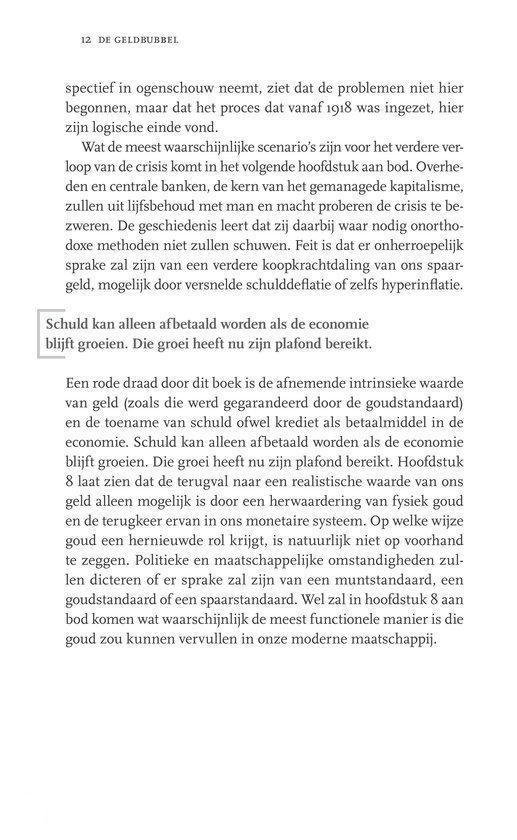 12 DE GELDBUBBEL

spectief in ogenschouw neemt, ziet dat de problemen niet hier begonnen, maar dat het proces dat vanaf 1918 was ingezet, hier zijn logische einde vond.

Wat de meest waarschijnlijke scenario's zijn voor het verdere verloop van de crisis komt in het volgende hoofdstuk aan bod. Overheden en centrale banken, de kern van het gemanagede kapitalisme, zullen uit lijfsbehoud met man en macht proberen de crisis te bezweren. De geschiedenis leert dat zij daarbij waar nodig onorthodoxe methoden niet zullen schuwen. Feit is dat er onherroepelijk sprake zal zijn van een verdere koopkrachtdaling van ons spaargeld, mogelijk door versnelde schulddeflatie of zelfs hyperinflatie.

Schuld kan alleen afbetaald worden als de economie blijft groeien. Die groei heeft nu zijn plafond bereikt.

Een rode draad door dit boek is de afnemende intrinsieke waarde van geld (zoals die werd gegarandeerd door de goudstandaard) en de toename van schuld ofwel krediet als betaalmiddel in de economie. Schuld kan alleen afbetaald worden als de economie blijft groeien. Die groei heeft nu zijn plafond bereikt. Hoofdstuk 8 laat zien dat de terugval naar een realistische waarde van ons geld alleen mogelijk is door een herwaardering van fysiek goud en de terugkeer ervan in ons monetaire systeem. Op welke wijze goud een hernieuwde rol krijgt, is natuurlijk niet op voorhand te zeggen. Politieke en maatschappelijke omstandigheden zullen dicteren of er sprake zal zijn van een muntstandaard, een goudstandaard of een spaarstandaard. Wel zal in hoofdstuk 8 aan bod komen wat waarschijnlijk de meest functionele manier is die goud zou kunnen vervullen in onze moderne maatschappij.